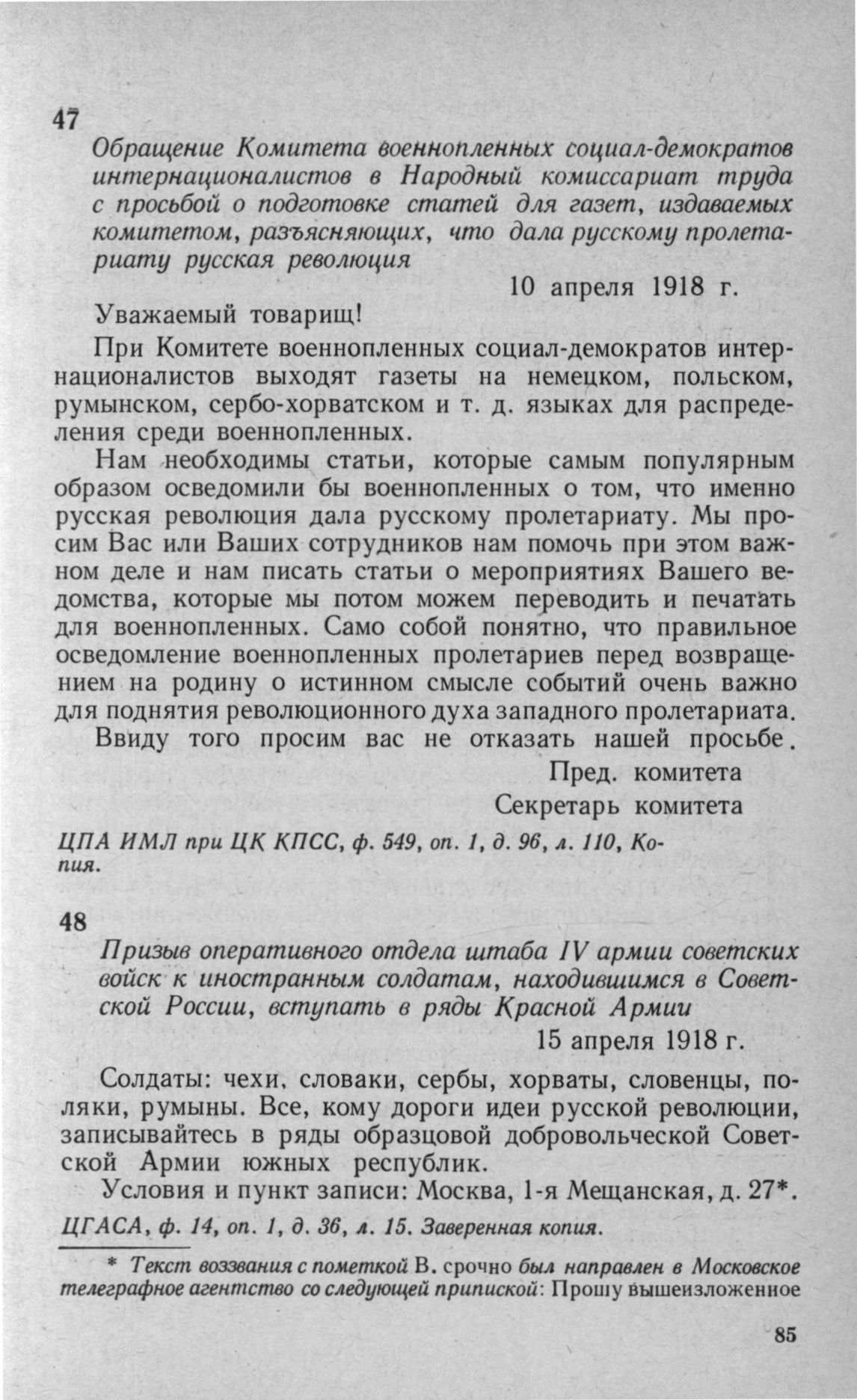 47

Обращение Комитета военнопленных социал-демократов интернационалистов в Народный комиссариат труда с просьбой о подготовке статей для газет, издаваемых комитетом, разъясняющих, что дала русскому пролетариату русская революция

10 апреля 1918 г.

Уважаемый товарищ!

При Комитете военнопленных социал-демократов интернационалистов выходят газеты на немецком, польском, румынском, сербо-хорватском и т. д. языках для распределения среди военнопленных.

Нам необходимы статьи, которые самым популярным образом осведомили бы военнопленных о том, что именно русская революция дала русскому пролетариату. Мы просим Вас или Ваших сотрудников нам помочь при этом важном деле и нам писать статьи о мероприятиях Вашего ведомства, которые мы потом можем переводить и печатать для военнопленных. Само собой понятно, что правильное осведомление военнопленных пролетариев перед возвращением на родину о истинном смысле событий очень важно для поднятия революционного духа западного пролетариата.

Ввиду того просим вас не отказать нашей просьбе.

Пред. комитета
Секретарь комитета

ЦПА ИМЛ при ЦК КПСС, ф. 549, оп. 1, д. 96, л. 110, Копия.

48

Призыв оперативного отдела штаба IV армии советских войск к иностранным солдатам, находившимся в Советской России, вступать в ряды Красной Армии

15 апреля 1918 г.

Солдаты: чехи, словаки, сербы, хорваты, словенцы, поляки, румыны. Все, кому дороги идеи русской революции, записывайтесь в ряды образцовой добровольческой Советской Армии южных республик.

Условия и пункт записи: Москва, 1-я Мещанская, д. 27*.

ЦГАСА, ф. 14, оп. 1, д. 36, л. 15. Заверенная копия.

* Текст воззвания с пометкой В. срочно был направлен в Московское телеграфное агентство со следующей припиской: Прошу вышеизложенное

85